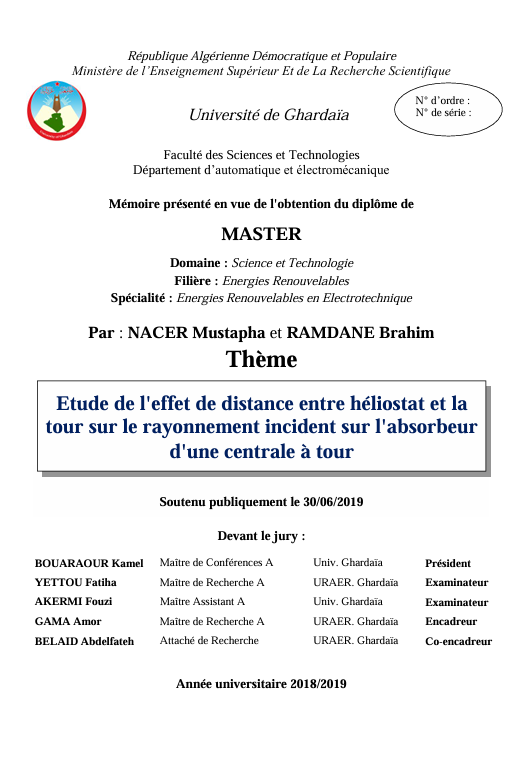 République Algérienne Démocratique et Populaire
Ministère de l'Enseignement Supérieur Et de La Recherche Scientifique

Université de Ghardaïa

N° d'ordre :
N° de série :

Faculté des Sciences et Technologies
Département d'automatique et électromécanique

Mémoire présenté en vue de l'obtention du diplôme de

MASTER

Domaine : Science et Technologie
Filière : Energies Renouvelables
Spécialité : Energies Renouvelables en Electrotechnique

Par : NACER Mustapha et RAMDANE Brahim

Thème

Etude de l'effet de distance entre héliostat et la tour sur le rayonnement incident sur l'absorbeur d'une centrale à tour

Soutenu publiquement le 30/06/2019

Devant le jury :

| BOUARAOUR Kamel | Maître de Conférences A | Univ. Ghardaïa | Président |
|---|---|---|---|
| YETTOU Fatiha | Maître de Recherche A | URAER. Ghardaïa | Examinateur |
| AKERMI Fouzi | Maître Assistant A | Univ. Ghardaïa | Examinateur |
| GAMA Amor | Maître de Recherche A | URAER. Ghardaïa | Encadreur |
| BELAID Abdelfateh | Attaché de Recherche | URAER. Ghardaïa | Co-encadreur |

Année universitaire 2018/2019